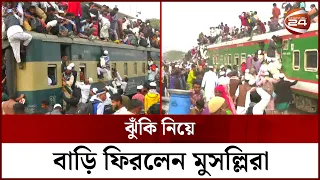 24

ঝুঁকি নিয়ে

বাড়ি ফিরলেন মুসল্লিরা